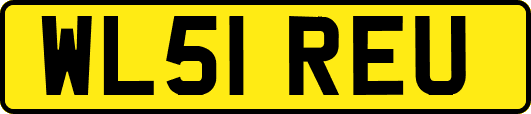 WL51 REU